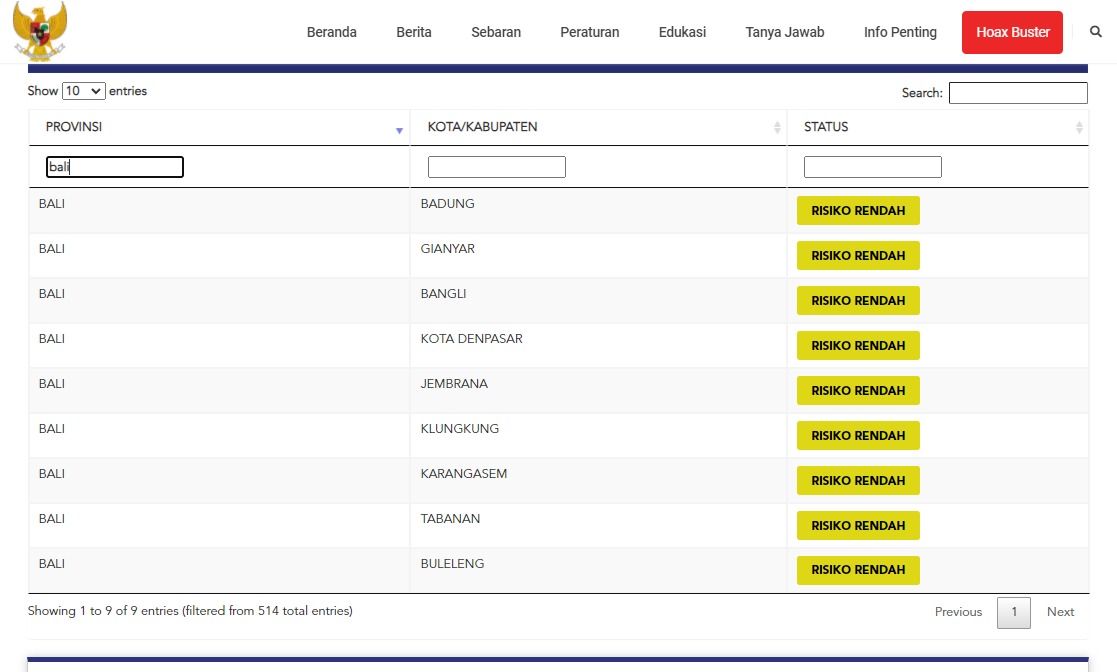 Beranda Berita Sebaran Peraturan Edukasi Tanya Jawab Info Penting Hoax Buster

Show 10 entries

Search:

| PROVINSI | KOTA/KABUPATEN | STATUS |
|---|---|---|
| bali | | |
| BALI | BADUNG | RISIKO RENDAH |
| BALI | GIANYAR | RISIKO RENDAH |
| BALI | BANGLI | RISIKO RENDAH |
| BALI | KOTA DENPASAR | RISIKO RENDAH |
| BALI | JEMBRANA | RISIKO RENDAH |
| BALI | KLUNGKUNG | RISIKO RENDAH |
| BALI | KARANGASEM | RISIKO RENDAH |
| BALI | TABANAN | RISIKO RENDAH |
| BALI | BULELENG | RISIKO RENDAH |

Showing 1 to 9 of 9 entries (filtered from 514 total entries)

Previous 1 Next